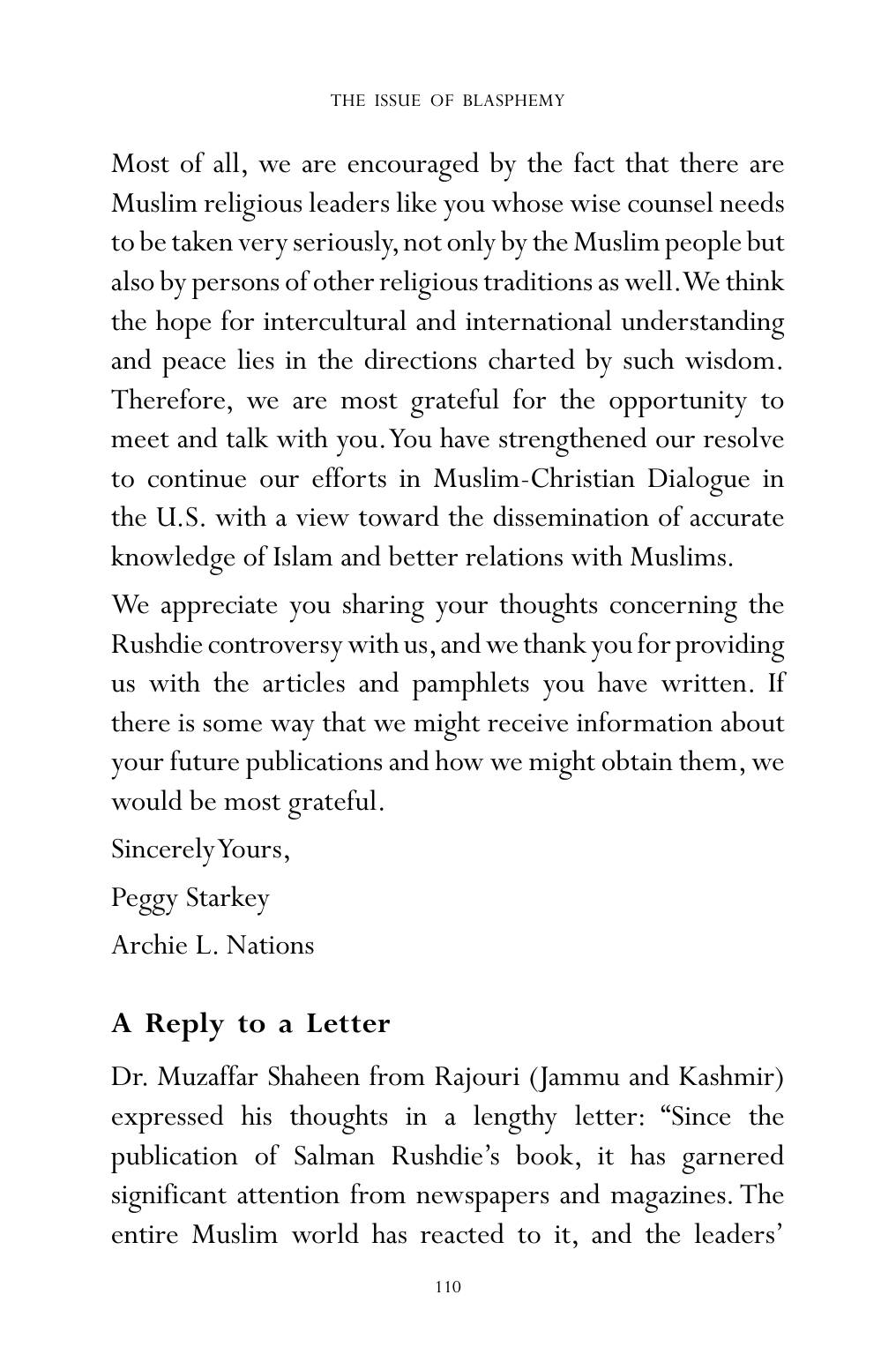 THE ISSUE OF BLASPHEMY

Most of all, we are encouraged by the fact that there are Muslim religious leaders like you whose wise counsel needs to be taken very seriously, not only by the Muslim people but also by persons of other religious traditions as well. We think the hope for intercultural and international understanding and peace lies in the directions charted by such wisdom. Therefore, we are most grateful for the opportunity to meet and talk with you. You have strengthened our resolve to continue our efforts in Muslim-Christian Dialogue in the U.S. with a view toward the dissemination of accurate knowledge of Islam and better relations with Muslims.

We appreciate you sharing your thoughts concerning the Rushdie controversy with us, and we thank you for providing us with the articles and pamphlets you have written. If there is some way that we might receive information about your future publications and how we might obtain them, we would be most grateful.

Sincerely Yours,

Peggy Starkey

Archie L. Nations

A Reply to a Letter

Dr. Muzaffar Shaheen from Rajouri (Jammu and Kashmir) expressed his thoughts in a lengthy letter: "Since the publication of Salman Rushdie's book, it has garnered significant attention from newspapers and magazines. The entire Muslim world has reacted to it, and the leaders'

110